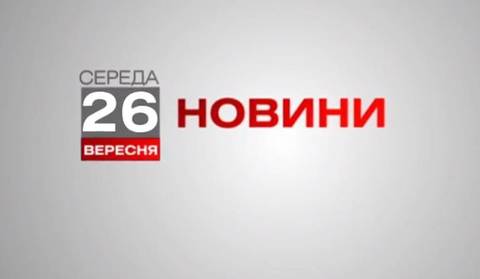 СЕРЕДА
26
ВЕРЕСНЯ
НОВИНИ